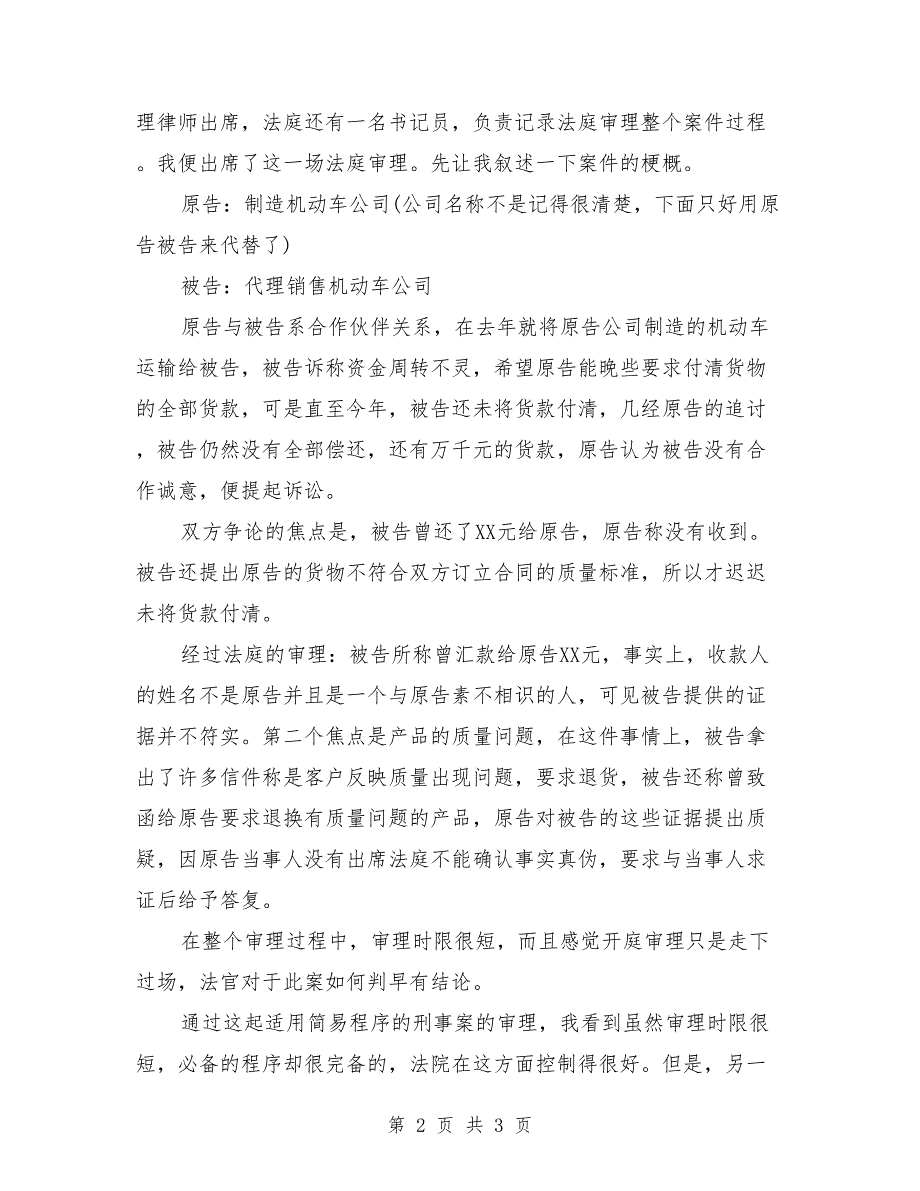 理律师出席，法庭还有一名书记员，负责记录法庭审理整个案件过程。我便出席了这一场法庭审理。先让我叙述一下案件的梗概。

原告：制造机动车公司(公司名称不是记得很清楚，下面只好用原告被告来代替了)

被告：代理销售机动车公司

原告与被告系合作伙伴关系，在去年就将原告公司制造的机动车运输给被告，被告诉称资金周转不灵，希望原告能晚些要求付清货物的全部货款，可是直至今年，被告还未将货款付清，几经原告的追讨，被告仍然没有全部偿还，还有万千元的货款，原告认为被告没有合作诚意，便提起诉讼。

双方争论的焦点是，被告曾还了XX元给原告，原告称没有收到。被告还提出原告的货物不符合双方订立合同的质量标准，所以才迟迟未将货款付清。

经过法庭的审理：被告所称曾汇款给原告XX元，事实上，收款人的姓名不是原告并且是一个与原告素不相识的人，可见被告提供的证据并不符实。第二个焦点是产品的质量问题，在这件事情上，被告拿出了许多信件称是客户反映质量出现问题，要求退货，被告还称曾致函给原告要求退换有质量问题的产品，原告对被告的这些证据提出质疑，因原告当事人没有出席法庭不能确认事实真伪，要求与当事人求证后给予答复。

在整个审理过程中，审理时限很短，而且感觉开庭审理只是走下过场，法官对于此案如何判早有结论。

通过这起适用简易程序的刑事案的审理，我看到虽然审理时限很短，必备的程序却很完备的，法院在这方面控制得很好。但是，另一

第 2 页 共 3 页